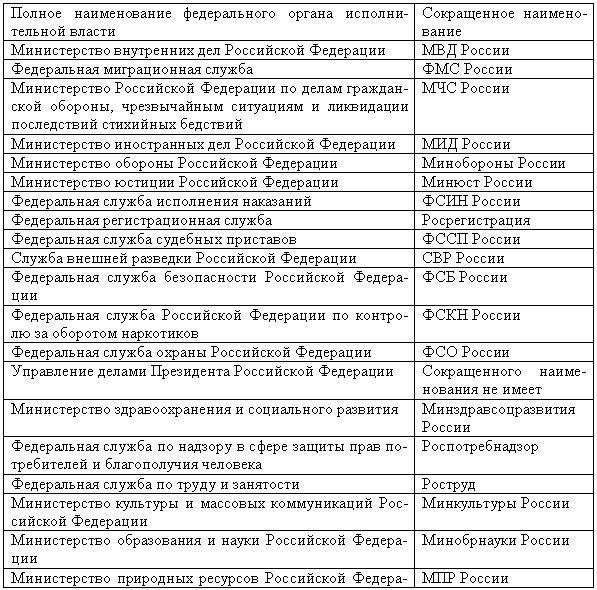 | Полное наименование федерального органа исполнительной власти | Сокращенное наименование |
|---|---|
| Министерство внутренних дел Российской Федерации | МВД России |
| Федеральная миграционная служба | ФМС России |
| Министерство Российской Федерации по делам гражданской обороны, чрезвычайным ситуациям и ликвидации последствий стихийных бедствий | МЧС России |
| Министерство иностранных дел Российской Федерации | МИД России |
| Министерство обороны Российской Федерации | Минобороны России |
| Министерство юстиции Российской Федерации | Минюст России |
| Федеральная служба исполнения наказаний | ФСИН России |
| Федеральная регистрационная служба | Росрегистрация |
| Федеральная служба судебных приставов | ФССП России |
| Служба внешней разведки Российской Федерации | СВР России |
| Федеральная служба безопасности Российской Федерации | ФСБ России |
| Федеральная служба Российской Федерации по контролю за оборотом наркотиков | ФСКН России |
| Федеральная служба охраны Российской Федерации | ФСО России |
| Управление делами Президента Российской Федерации | Сокращенного наименования не имеет |
| Министерство здравоохранения и социального развития | Минздравсоцразвития России |
| Федеральная служба по надзору в сфере защиты прав потребителей и благополучия человека | Роспотребнадзор |
| Федеральная служба по труду и занятости | Роструд |
| Министерство культуры и массовых коммуникаций Российской Федерации | Минкультуры России |
| Министерство образования и науки Российской Федерации | Минобрнауки России |
| Министерство природных ресурсов Российской Федера- | МПР России |